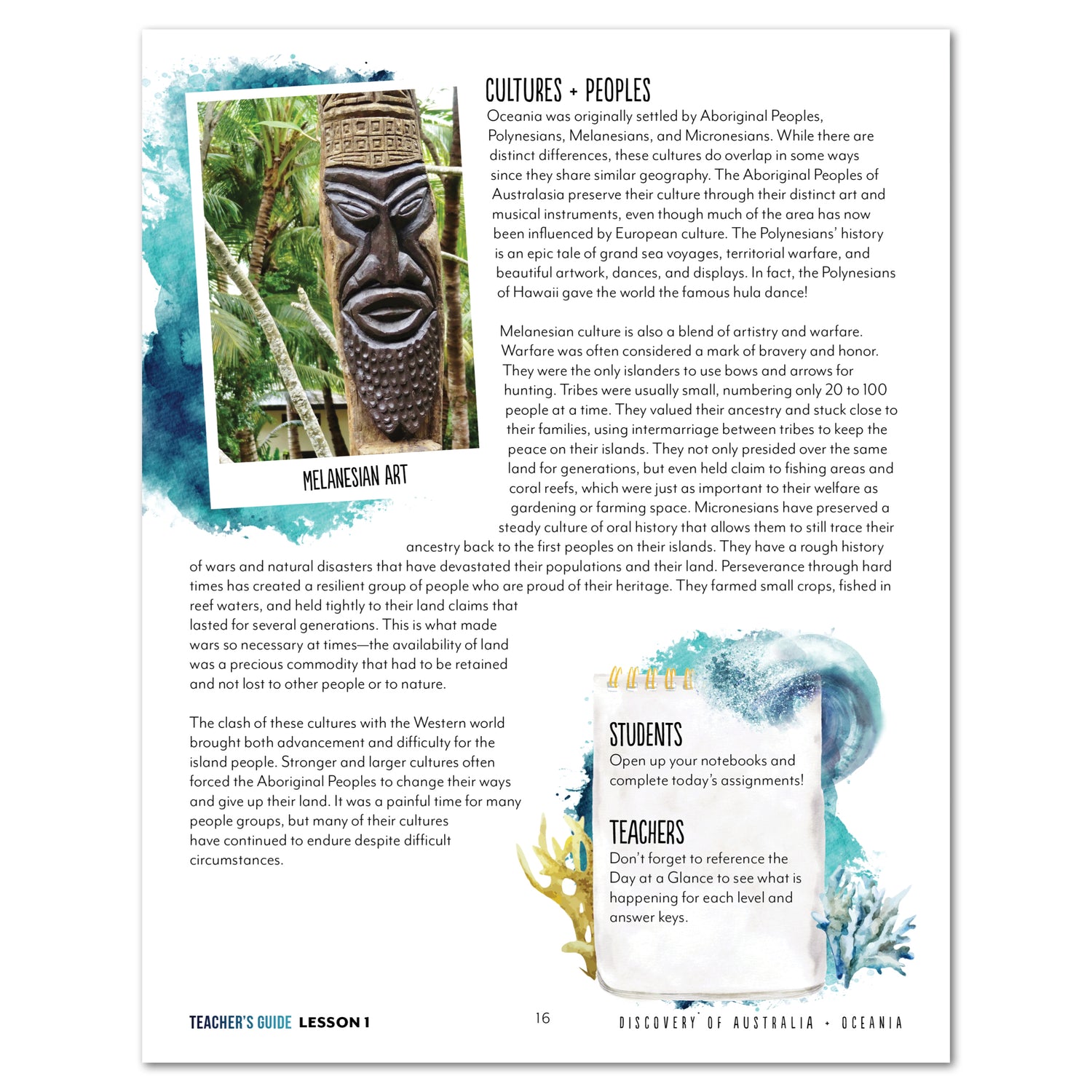 CULTURES + PEOPLES

Oceania was originally settled by Aboriginal Peoples, Polynesians, Melanesians, and Micronesians. While there are distinct differences, these cultures do overlap in some ways since they share similar geography. The Aboriginal Peoples of Australasia preserve their culture through their distinct art and musical instruments, even though much of the area has now been influenced by European culture. The Polynesians' history is an epic tale of grand sea voyages, territorial warfare, and beautiful artwork, dances, and displays. In fact, the Polynesians of Hawaii gave the world the famous hula dance!

MELANESIAN ART

Melanesian culture is also a blend of artistry and warfare. Warfare was often considered a mark of bravery and honor. They were the only islanders to use bows and arrows for hunting. Tribes were usually small, numbering only 20 to 100 people at a time. They valued their ancestry and stuck close to their families, using intermarriage between tribes to keep the peace on their islands. They not only presided over the same land for generations, but even held claim to fishing areas and coral reefs, which were just as important to their welfare as gardening or farming space. Micronesians have preserved a steady culture of oral history that allows them to still trace their ancestry back to the first peoples on their islands. They have a rough history of wars and natural disasters that have devastated their populations and their land. Perseverance through hard times has created a resilient group of people who are proud of their heritage. They farmed small crops, fished in reef waters, and held tightly to their land claims that lasted for several generations. This is what made wars so necessary at times—the availability of land was a precious commodity that had to be retained and not lost to other people or to nature.

The clash of these cultures with the Western world brought both advancement and difficulty for the island people. Stronger and larger cultures often forced the Aboriginal Peoples to change their ways and give up their land. It was a painful time for many people groups, but many of their cultures have continued to endure despite difficult circumstances.

STUDENTS
Open up your notebooks and complete today's assignments!

TEACHERS
Don't forget to reference the Day at a Glance to see what is happening for each level and answer keys.

TEACHER'S GUIDE LESSON 1 16 DISCOVERY OF AUSTRALIA + OCEANIA